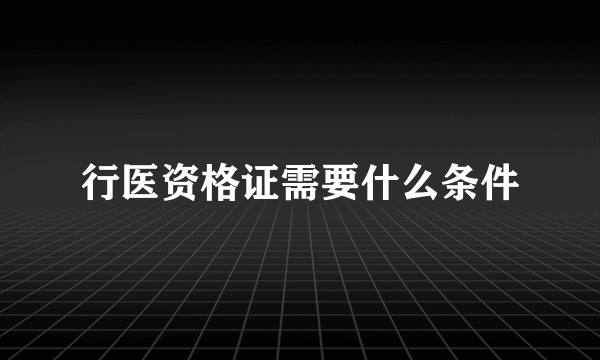 行医资格证需要什么条件